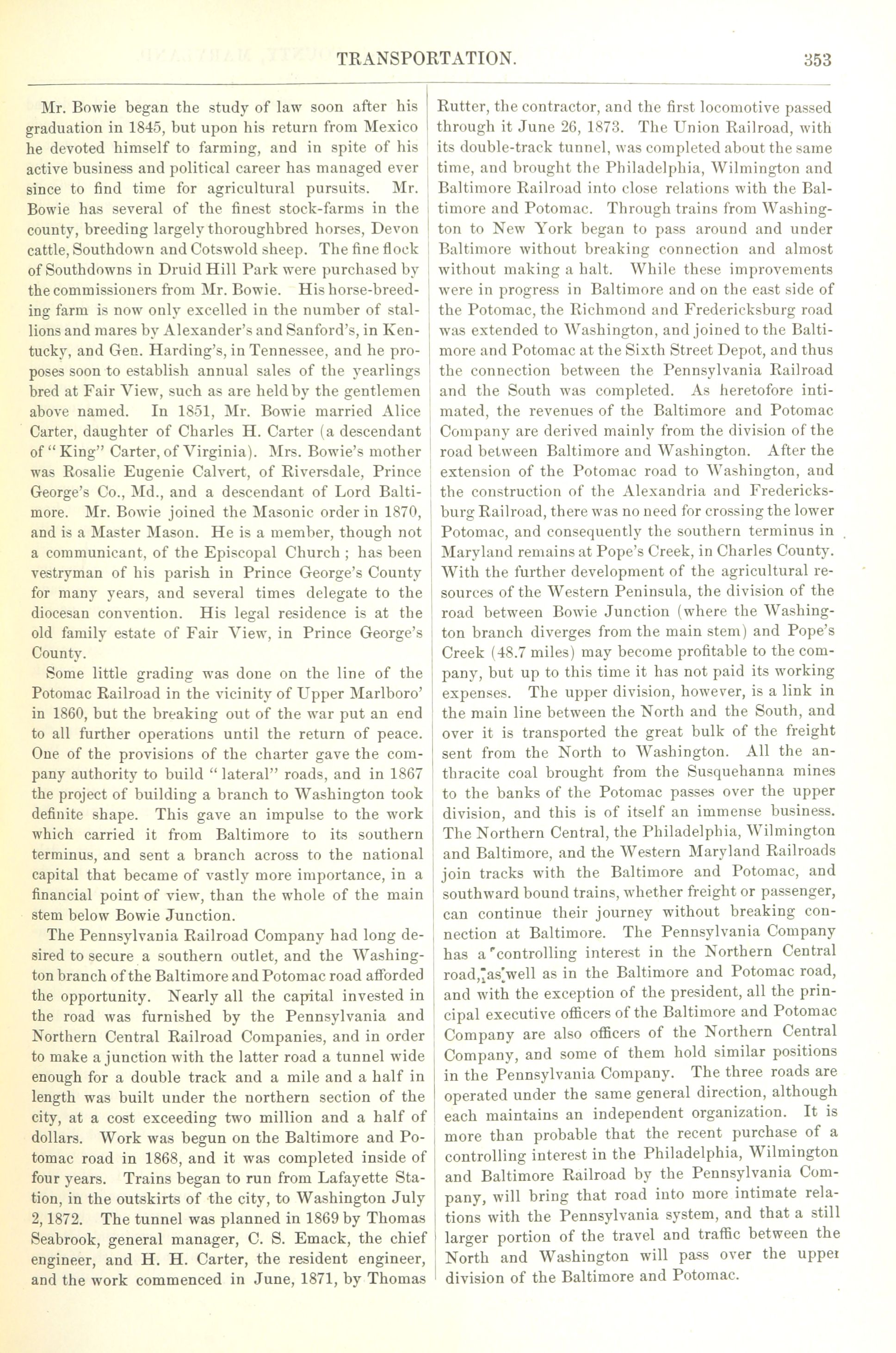 TRANSPORTATION. 353

Mr. Bowie began the study of law soon after his graduation in 1845, but upon his return from Mexico he devoted himself to farming, and in spite of his active business and political career has managed ever since to find time for agricultural pursuits. Mr. Bowie has several of the finest stock-farms in the county, breeding largely thoroughbred horses, Devon cattle, Southdown and Cotswold sheep. The fine flock of Southdowns in Druid Hill Park were purchased by the commissioners from Mr. Bowie. His horse-breeding farm is now only excelled in the number of stallions and mares by Alexander's and Sanford's, in Kentucky, and Gen. Harding's, in Tennessee, and he proposes soon to establish annual sales of the yearlings bred at Fair View, such as are held by the gentlemen above named. In 1851, Mr. Bowie married Alice Carter, daughter of Charles H. Carter (a descendant of "King" Carter, of Virginia). Mrs. Bowie's mother was Rosalie Eugenie Calvert, of Riversdale, Prince George's Co., Md., and a descendant of Lord Baltimore. Mr. Bowie joined the Masonic order in 1870, and is a Master Mason. He is a member, though not a communicant, of the Episcopal Church; has been vestryman of his parish in Prince George's County for many years, and several times delegate to the diocesan convention. His legal residence is at the old family estate of Fair View, in Prince George's County.

Some little grading was done on the line of the Potomac Railroad in the vicinity of Upper Marlboro' in 1860, but the breaking out of the war put an end to all further operations until the return of peace. One of the provisions of the charter gave the company authority to build "lateral" roads, and in 1867 the project of building a branch to Washington took definite shape. This gave an impulse to the work which carried it from Baltimore to its southern terminus, and sent a branch across to the national capital that became of vastly more importance, in a financial point of view, than the whole of the main stem below Bowie Junction.

The Pennsylvania Railroad Company had long desired to secure a southern outlet, and the Washington branch of the Baltimore and Potomac road afforded the opportunity. Nearly all the capital invested in the road was furnished by the Pennsylvania and Northern Central Railroad Companies, and in order to make a junction with the latter road a tunnel wide enough for a double track and a mile and a half in length was built under the northern section of the city, at a cost exceeding two million and a half of dollars. Work was begun on the Baltimore and Potomac road in 1868, and it was completed inside of four years. Trains began to run from Lafayette Station, in the outskirts of the city, to Washington July 2, 1872. The tunnel was planned in 1869 by Thomas Seabrook, general manager, C. S. Emack, the chief engineer, and H. H. Carter, the resident engineer, and the work commenced in June, 1871, by Thomas Rutter, the contractor, and the first locomotive passed through it June 26, 1873. The Union Railroad, with its double-track tunnel, was completed about the same time, and brought the Philadelphia, Wilmington and Baltimore Railroad into close relations with the Baltimore and Potomac. Through trains from Washington to New York began to pass around and under Baltimore without breaking connection and almost without making a halt. While these improvements were in progress in Baltimore and on the east side of the Potomac, the Richmond and Fredericksburg road was extended to Washington, and joined to the Baltimore and Potomac at the Sixth Street Depot, and thus the connection between the Pennsylvania Railroad and the South was completed. As heretofore intimated, the revenues of the Baltimore and Potomac Company are derived mainly from the division of the road between Baltimore and Washington. After the extension of the Potomac road to Washington, and the construction of the Alexandria and Fredericksburg Railroad, there was no need for crossing the lower Potomac, and consequently the southern terminus in Maryland remains at Pope's Creek, in Charles County. With the further development of the agricultural resources of the Western Peninsula, the division of the road between Bowie Junction (where the Washington branch diverges from the main stem) and Pope's Creek (48.7 miles) may become profitable to the company, but up to this time it has not paid its working expenses. The upper division, however, is a link in the main line between the North and the South, and over it is transported the great bulk of the freight sent from the North to Washington. All the anthracite coal brought from the Susquehanna mines to the banks of the Potomac passes over the upper division, and this is of itself an immense business. The Northern Central, the Philadelphia, Wilmington and Baltimore, and the Western Maryland Railroads join tracks with the Baltimore and Potomac, and southward bound trains, whether freight or passenger, can continue their journey without breaking connection at Baltimore. The Pennsylvania Company has a controlling interest in the Northern Central road, as well as in the Baltimore and Potomac road, and with the exception of the president, all the principal executive officers of the Baltimore and Potomac Company are also officers of the Northern Central Company, and some of them hold similar positions in the Pennsylvania Company. The three roads are operated under the same general direction, although each maintains an independent organization. It is more than probable that the recent purchase of a controlling interest in the Philadelphia, Wilmington and Baltimore Railroad by the Pennsylvania Company, will bring that road into more intimate relations with the Pennsylvania system, and that a still larger portion of the travel and traffic between the North and Washington will pass over the upper division of the Baltimore and Potomac.